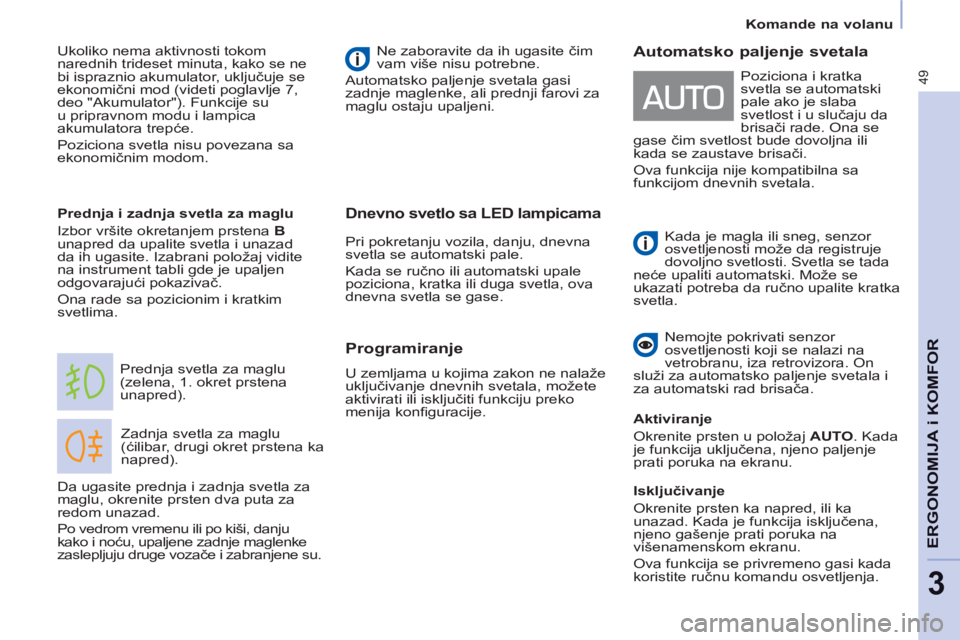 Komande na volanu

49

Ukoliko nema aktivnosti tokom narednih trideset minuta, kako se ne bi ispraznio akumulator, uključuje se ekonomični mod (videti poglavlje 7, deo "Akumulator"). Funkcije su u pripravnom modu i lampica akumulatora trepće.

Poziciona svetla nisu povezana sa ekonomičnim modom.

Prednja i zadnja svetla za maglu

Izbor vršite okretanjem prstena B unapred da upalite svetla i unazad da ih ugasite. Izabrani položaj vidite na instrument tabli gde je upaljen odgovarajući pokazivač.

Ona rade sa pozicionim i kratkim svetlima.

Prednja svetla za maglu (zelena, 1. okret prstena unapred).

Zadnja svetla za maglu (ćilibar, drugi okret prstena ka napred).

Da ugasite prednja i zadnja svetla za maglu, okrenite prsten dva puta za redom unazad.

Po vedrom vremenu ili po kiši, danju kako i noću, upaljene zadnje maglenke zaslepljuju druge vozače i zabranjene su.

Ne zaboravite da ih ugasite čim vam više nisu potrebne.

Automatsko paljenje svetala gasi zadnje maglenke, ali prednji farovi za maglu ostaju upaljeni.

Dnevno svetlo sa LED lampicama

Pri pokretanju vozila, danju, dnevna svetla se automatski pale.

Kada se ručno ili automatski upale poziciona, kratka ili duga svetla, ova dnevna svetla se gase.

Programiranje

U zemljama u kojima zakon ne nalaže uključivanje dnevnih svetala, možete aktivirati ili isključiti funkciju preko menija konfiguracije.

Automatsko paljenje svetala

AUTO

Poziciona i kratka svetla se automatski pale ako je slaba svetlost i u slučaju da brisači rade. Ona se gase čim svetlost bude dovoljna ili kada se zaustave brisači.

Ova funkcija nije kompatibilna sa funkcijom dnevnih svetala.

Kada je magla ili sneg, senzor osvetljenosti može da registruje dovoljno svetlosti. Svetla se tada neće upaliti automatski. Može se ukazati potreba da ručno upalite kratka svetla.

Nemojte pokrivati senzor osvetljenosti koji se nalazi na vetrobranu, iza retrovizora. On služi za automatsko paljenje svetala i za automatski rad brisača.

Aktiviranje

Okrenite prsten u položaj AUTO. Kada je funkcija uključena, njeno paljenje prati poruka na ekranu.

Isključivanje

Okrenite prsten ka napred, ili ka unazad. Kada je funkcija isključena, njeno gašenje prati poruka na višenamenskom ekranu.

Ova funkcija se privremeno gasi kada koristite ručnu komandu osvetljenja.

ERGONOMIJA i KOMFOR

3

carmanualsonline.info